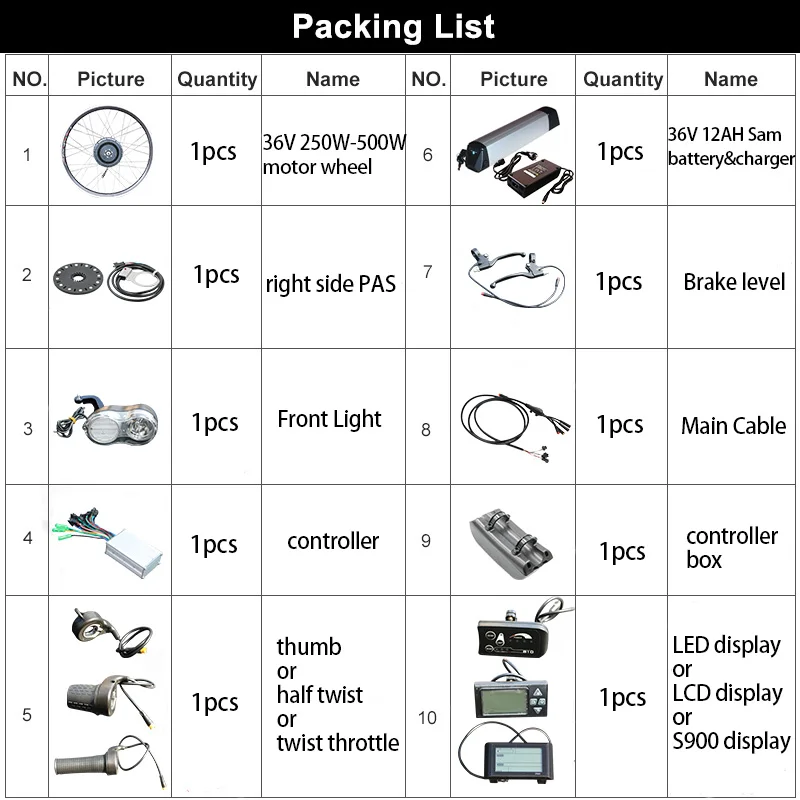 Packing List

| NO. | Picture | Quantity | Name | NO. | Picture | Quantity | Name |
|---|---|---|---|---|---|---|---|
| 1 | | 1pcs | 36V 250W-500W motor wheel | 6 | | 1pcs | 36V 12AH Sam battery&charger |
| 2 | | 1pcs | right side PAS | 7 | | 1pcs | Brake level |
| 3 | | 1pcs | Front Light | 8 | | 1pcs | Main Cable |
| 4 | | 1pcs | controller | 9 | | 1pcs | controller box |
| 5 | | 1pcs | thumb or half twist or twist throttle | 10 | | 1pcs | LED display or LCD display or S900 display |